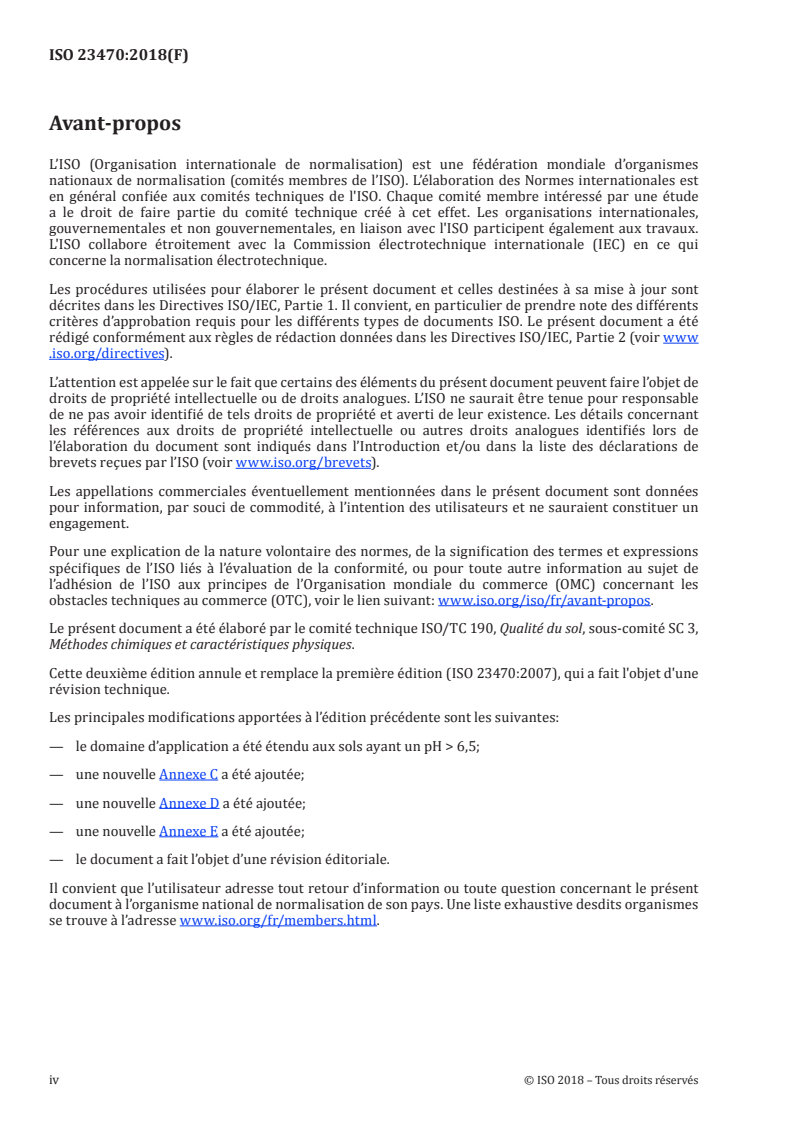 ISO 23470:2018(F)

Avant-propos

L'ISO (Organisation internationale de normalisation) est une fédération mondiale d'organismes nationaux de normalisation (comités membres de l'ISO). L'élaboration des Normes internationales est en général confiée aux comités techniques de l'ISO. Chaque comité membre intéressé par une étude a le droit de faire partie du comité technique créé à cet effet. Les organisations internationales, gouvernementales et non gouvernementales, en liaison avec l'ISO participent également aux travaux. L'ISO collabore étroitement avec la Commission électrotechnique internationale (IEC) en ce qui concerne la normalisation électrotechnique.

Les procédures utilisées pour élaborer le présent document et celles destinées à sa mise à jour sont décrites dans les Directives ISO/IEC, Partie 1. Il convient, en particulier de prendre note des différents critères d'approbation requis pour les différents types de documents ISO. Le présent document a été rédigé conformément aux règles de rédaction données dans les Directives ISO/IEC, Partie 2 (voir www.iso.org/directives).

L'attention est appelée sur le fait que certains des éléments du présent document peuvent faire l'objet de droits de propriété intellectuelle ou de droits analogues. L'ISO ne saurait être tenue pour responsable de ne pas avoir identifié de tels droits de propriété et averti de leur existence. Les détails concernant les références aux droits de propriété intellectuelle ou autres droits analogues identifiés lors de l'élaboration du document sont indiqués dans l'Introduction et/ou dans la liste des déclarations de brevets reçues par l'ISO (voir www.iso.org/brevets).

Les appellations commerciales éventuellement mentionnées dans le présent document sont données pour information, par souci de commodité, à l'intention des utilisateurs et ne sauraient constituer un engagement.

Pour une explication de la nature volontaire des normes, de la signification des termes et expressions spécifiques de l'ISO liés à l'évaluation de la conformité, ou pour toute autre information au sujet de l'adhésion de l'ISO aux principes de l'Organisation mondiale du commerce (OMC) concernant les obstacles techniques au commerce (OTC), voir le lien suivant: www.iso.org/iso/fr/avant-propos.

Le présent document a été élaboré par le comité technique ISO/TC 190, Qualité du sol, sous-comité SC 3, Méthodes chimiques et caractéristiques physiques.

Cette deuxième édition annule et remplace la première édition (ISO 23470:2007), qui a fait l'objet d'une révision technique.

Les principales modifications apportées à l'édition précédente sont les suivantes:

— le domaine d'application a été étendu aux sols ayant un pH > 6,5;

— une nouvelle Annexe C a été ajoutée;

— une nouvelle Annexe D a été ajoutée;

— une nouvelle Annexe E a été ajoutée;

— le document a fait l'objet d'une révision éditoriale.

Il convient que l'utilisateur adresse tout retour d'information ou toute question concernant le présent document à l'organisme national de normalisation de son pays. Une liste exhaustive desdits organismes se trouve à l'adresse www.iso.org/fr/members.html.

iv © ISO 2018 – Tous droits réservés